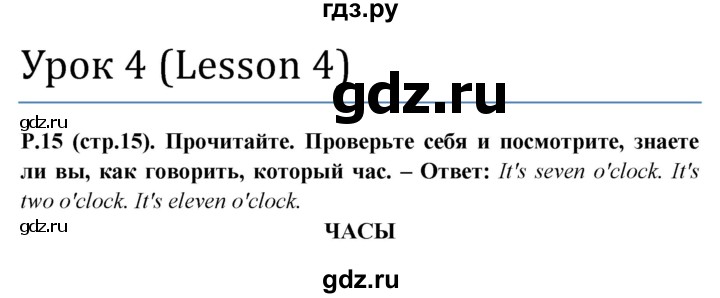 гдз.ру

Урок 4 (Lesson 4)

gdz.ru

gdz.ru

P.15 (стр.15). Прочитайте. Проверьте себя и посмотрите, знаете ли вы, как говорить, который час. – Ответ: It's seven o'clock. It's two o'clock. It's eleven o'clock.

gdz.ru

ЧАСЫ

gdz.ru